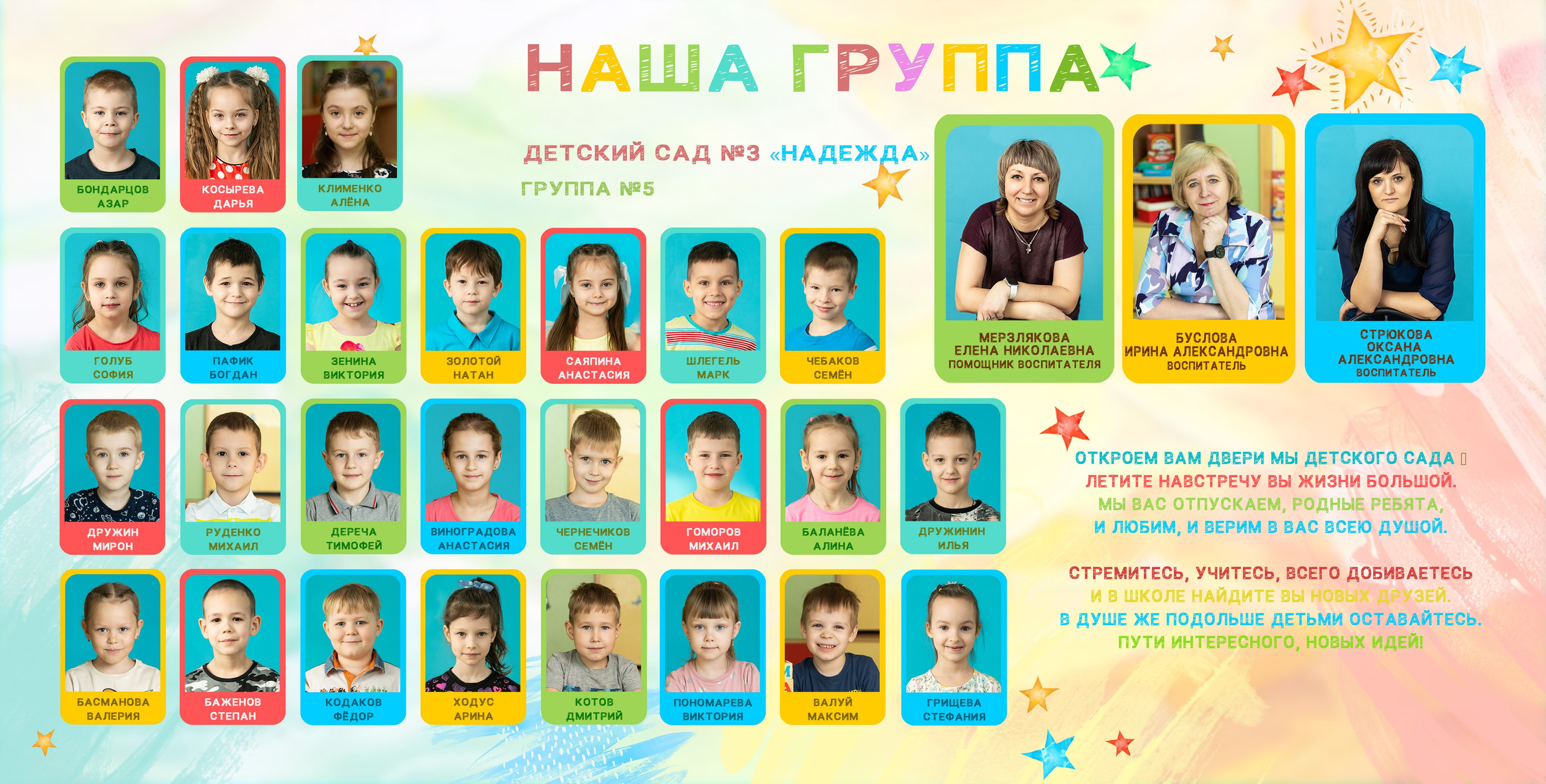 НАША ГРУППА

ДЕТСКИЙ САД №3 «НАДЕЖДА»
ГРУППА №5

БОНДАРЦОВ
АЗАР

КОСЫРЕВА
ДАРЬЯ

КЛИМЕНКО
АЛЁНА

ГОЛУБ
СОФИЯ

ПАФИК
БОГДАН

ЗЕНИНА
ВИКТОРИЯ

ЗОЛОТОЙ
НАТАН

САЯПИНА
АНАСТАСИЯ

ШЛЕГЕЛЬ
МАРК

ЧЕБАКОВ
СЕМЁН

МЕРЗЛЯКОВА
ЕЛЕНА НИКОЛАЕВНА
ПОМОЩНИК ВОСПИТАТЕЛЯ

БУСЛОВА
ИРИНА АЛЕКСАНДРОВНА
ВОСПИТАТЕЛЬ

СТРЮКОВА
ОКСАНА
АЛЕКСАНДРОВНА
ВОСПИТАТЕЛЬ

ДРУЖИН
МИРОН

РУДЕНКО
МИХАИЛ

ДЕРЕЧА
ТИМОФЕЙ

ВИНОГРАДОВА
АНАСТАСИЯ

ЧЕРНЕЧИКОВ
СЕМЁН

ГОМОРОВ
МИХАИЛ

БАЛАНЁВА
АЛИНА

ДРУЖИНИН
ИЛЬЯ

БАСМАНОВА
ВАЛЕРИЯ

БАЖЕНОВ
СТЕПАН

КОДАКОВ
ФЁДОР

ХОДУС
АРИНА

КОТОВ
ДМИТРИЙ

ПОНОМАРЕВА
ВИКТОРИЯ

ВАЛУЙ
МАКСИМ

ГРИЩЕВА
СТЕФАНИЯ

ОТКРОЕМ ВАМ ДВЕРИ МЫ ДЕТСКОГО САДА
ЛЕТИТЕ НАВСТРЕЧУ ВЫ ЖИЗНИ БОЛЬШОЙ.
МЫ ВАС ОТПУСКАЕМ, РОДНЫЕ РЕБЯТА,
И ЛЮБИМ, И ВЕРИМ В ВАС ВСЕЮ ДУШОЙ.

СТРЕМИТЕСЬ, УЧИТЕСЬ, ВСЕГО ДОБИВАЕТЕСЬ
И В ШКОЛЕ НАЙДИТЕ ВЫ НОВЫХ ДРУЗЕЙ.
В ДУШЕ ЖЕ ПОДОЛЬШЕ ДЕТЬМИ ОСТАВАЙТЕСЬ.
ПУТИ ИНТЕРЕСНОГО, НОВЫХ ИДЕЙ!